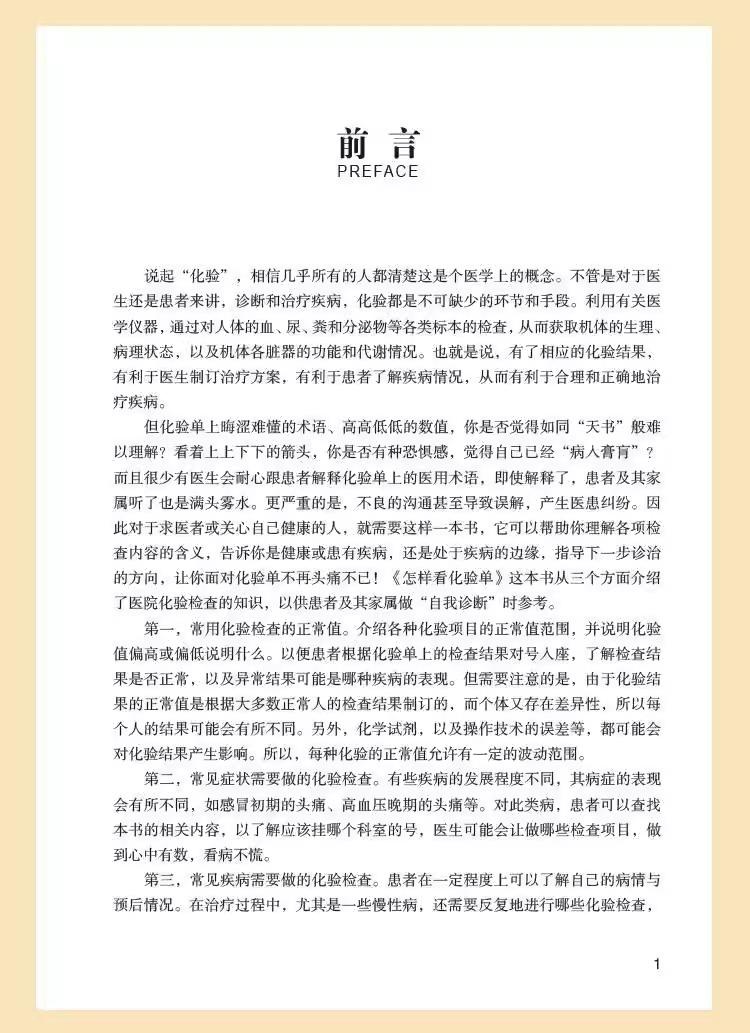 前 言
PREFACE

说起“化验”，相信几乎所有的人都清楚这是个医学上的概念。不管是对于医生还是患者来讲，诊断和治疗疾病，化验都是不可缺少的环节和手段。利用有关医学仪器，通过对人体的血、尿、粪和分泌物等各类标本的检查，从而获取机体的生理、病理状态，以及机体各脏器的功能和代谢情况。也就是说，有了相应的化验结果，有利于医生制订治疗方案，有利于患者了解疾病情况，从而有利于合理和正确地治疗疾病。

但化验单上晦涩难懂的术语、高高低低的数值，你是否觉得如同“天书”般难以理解？看着上上下下的箭头，你是否有种恐惧感，觉得自己已经“病入膏肓”？而且很少有医生会耐心跟患者解释化验单上的医用术语，即使解释了，患者及其家属听了也是满头雾水。更严重的是，不良的沟通甚至导致误解，产生医患纠纷。因此对于求医者或关心自己健康的人，就需要这样一本书，它可以帮助你理解各项检查内容的含义，告诉你是健康或患有疾病，还是处于疾病的边缘，指导下一步诊治的方向，让你面对化验单不再头痛不已！《怎样看化验单》这本书从三个方面介绍了医院化验检查的知识，以供患者及其家属做“自我诊断”时参考。

第一，常用化验检查的正常值。介绍各种化验项目的正常值范围，并说明化验值偏高或偏低说明什么。以便患者根据化验单上的检查结果对号入座，了解检查结果是否正常，以及异常结果可能是哪种疾病的表现。但需要注意的是，由于化验结果的正常值是根据大多数正常人的检查结果制订的，而个体又存在差异性，所以每个人的结果可能会有所不同。另外，化学试剂，以及操作技术的误差等，都可能会对化验结果产生影响。所以，每种化验的正常值允许有一定的波动范围。

第二，常见症状需要做的化验检查。有些疾病的发展程度不同，其病症的表现会有所不同，如感冒初期的头痛、高血压晚期的头痛等。对此类病，患者可以查找本书的相关内容，以了解应该挂哪个科室的号，医生可能会让做哪些检查项目，做到心中有数，看病不慌。

第三，常见疾病需要做的化验检查。患者在一定程度上可以了解自己的病情与预后情况。在治疗过程中，尤其是一些慢性病，还需要反复地进行哪些化验检查，

1